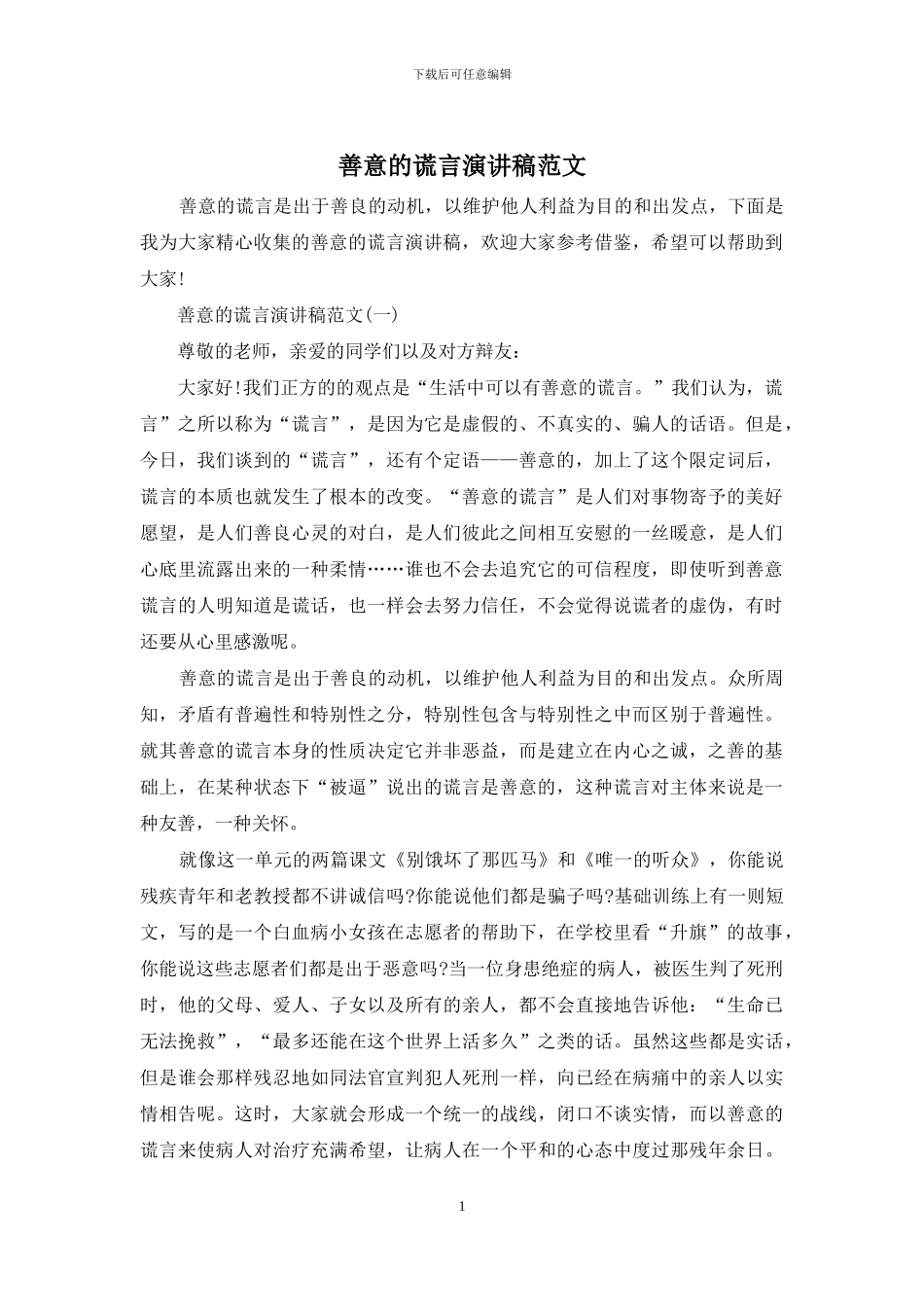 下载后可任意编辑

善意的谎言演讲稿范文

善意的谎言是出于善良的动机，以维护他人利益为目的和出发点，下面是我为大家精心收集的善意的谎言演讲稿，欢迎大家参考借鉴，希望可以帮助到大家!

善意的谎言演讲稿范文(一)

尊敬的老师，亲爱的同学们以及对方辩友：

大家好!我们正方的的观点是“生活中可以有善意的谎言。”我们认为，谎言”之所以称为“谎言”，是因为它是虚假的、不真实的、骗人的话语。但是，今日，我们谈到的“谎言”，还有个定语——善意的，加上了这个限定词后，谎言的本质也就发生了根本的改变。“善意的谎言”是人们对事物寄予的美好愿望，是人们善良心灵的对白，是人们彼此之间相互安慰的一丝暖意，是人们心底里流露出来的一种柔情……谁也不会去追究它的可信程度，即使听到善意谎言的人明知道是谎话，也一样会去努力信任，不会觉得说谎者的虚伪，有时还要从心里感激呢。

善意的谎言是出于善良的动机，以维护他人利益为目的和出发点。众所周知，矛盾有普遍性和特别性之分，特别性包含与特别性之中而区别于普遍性。就其善意的谎言本身的性质决定它并非恶益，而是建立在内心之诚，之善的基础上，在某种状态下“被逼”说出的谎言是善意的，这种谎言对主体来说是一种友善，一种关怀。

就像这一单元的两篇课文《别饿坏了那匹马》和《唯一的听众》，你能说残疾青年和老教授都不讲诚信吗?你能说他们都是骗子吗?基础训练上有一则短文，写的是一个白血病小女孩在志愿者的帮助下，在学校里看“升旗”的故事，你能说这些志愿者们都是出于恶意吗?当一位身患绝症的病人，被医生判了死刑时，他的父母、爱人、子女以及所有的亲人，都不会直接地告诉他：“生命已无法挽救”，“最多还能在这个世界上活多久”之类的话。虽然这些都是实话，但是谁会那样残忍地如同法官宣判犯人死刑一样，向已经在病痛中的亲人以实情相告呢。这时，大家就会形成一个统一的战线，闭口不谈实情，而以善意的谎言来使病人对治疗充满希望，让病人在一个平和的心态中度过那残年余日。

1